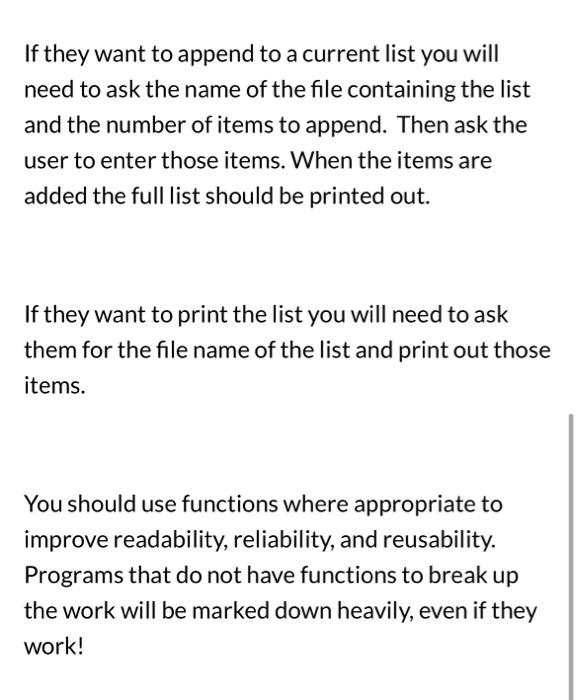 If they want to append to a current list you will need to ask the name of the file containing the list and the number of items to append.  Then ask the user to enter those items. When the items are added the full list should be printed out.

If they want to print the list you will need to ask them for the file name of the list and print out those items.

You should use functions where appropriate to improve readability, reliability, and reusability. Programs that do not have functions to break up the work will be marked down heavily, even if they work!